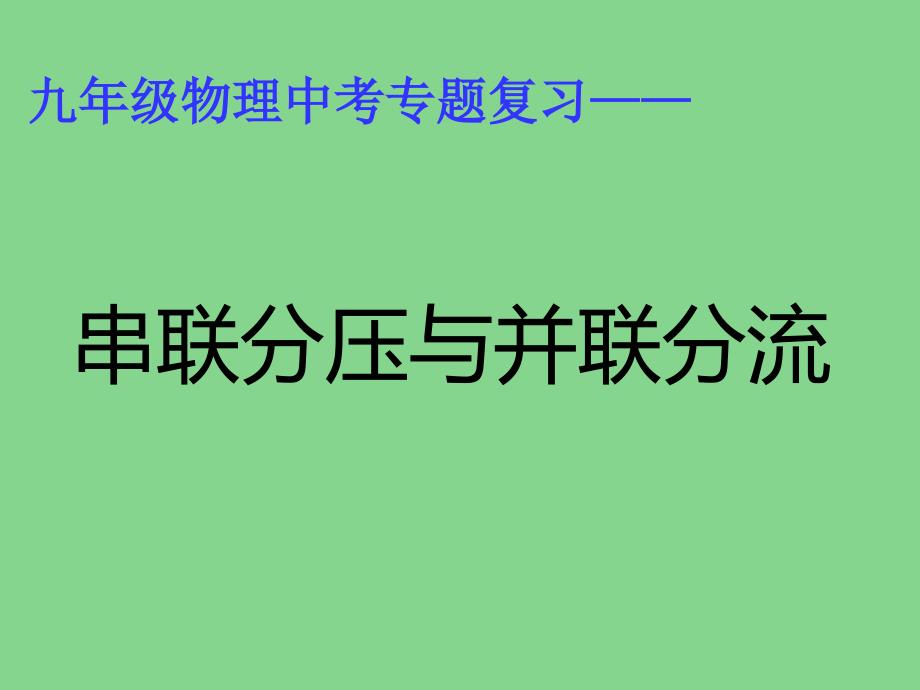 九年级物理中考专题复习——

串联分压与并联分流